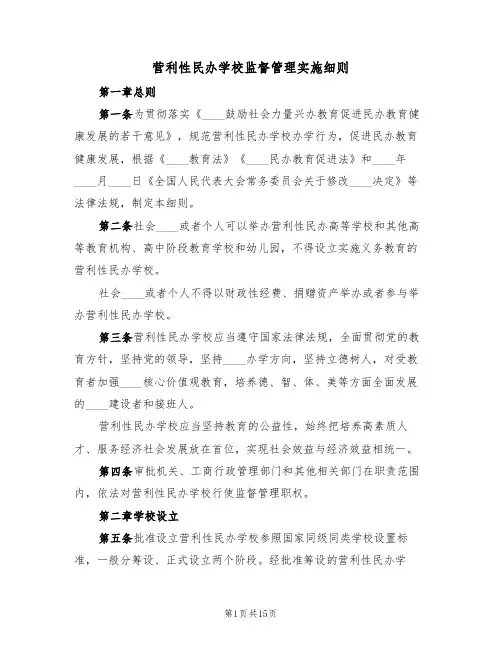 营利性民办学校监督管理实施细则

第一章总则

第一条为贯彻落实《____鼓励社会力量兴办教育促进民办教育健康发展的若干意见》，规范营利性民办学校办学行为，促进民办教育健康发展，根据《____教育法》《____民办教育促进法》和____年____月____日《全国人民代表大会常务委员会关于修改____决定》等法律法规，制定本细则。

第二条社会____或者个人可以举办营利性民办高等学校和其他高等教育机构、高中阶段教育学校和幼儿园，不得设立实施义务教育的营利性民办学校。

社会____或者个人不得以财政性经费、捐赠资产举办或者参与举办营利性民办学校。

第三条营利性民办学校应当遵守国家法律法规，全面贯彻党的教育方针，坚持党的领导，坚持____办学方向，坚持立德树人，对受教育者加强____核心价值观教育，培养德、智、体、美等方面全面发展的____建设者和接班人。

营利性民办学校应当坚持教育的公益性，始终把培养高素质人才、服务经济社会发展放在首位，实现社会效益与经济效益相统一。

第四条审批机关、工商行政管理部门和其他相关部门在职责范围内，依法对营利性民办学校行使监督管理职权。

第二章学校设立

第五条批准设立营利性民办学校参照国家同级同类学校设置标准，一般分筹设、正式设立两个阶段。经批准筹设的营利性民办学

第1页共15页